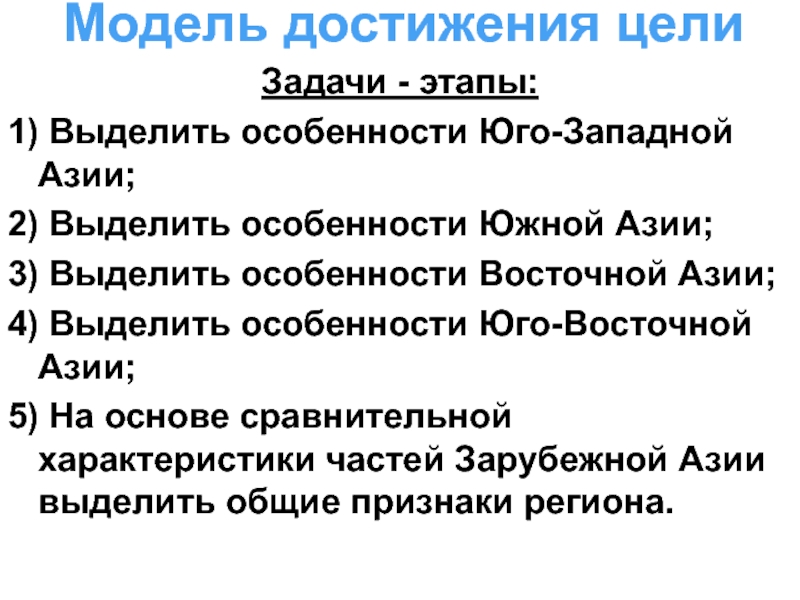 Модель достижения цели

Задачи - этапы:

1) Выделить особенности Юго-Западной Азии;

2) Выделить особенности Южной Азии;

3) Выделить особенности Восточной Азии;

4) Выделить особенности Юго-Восточной Азии;

5) На основе сравнительной характеристики частей Зарубежной Азии выделить общие признаки региона.